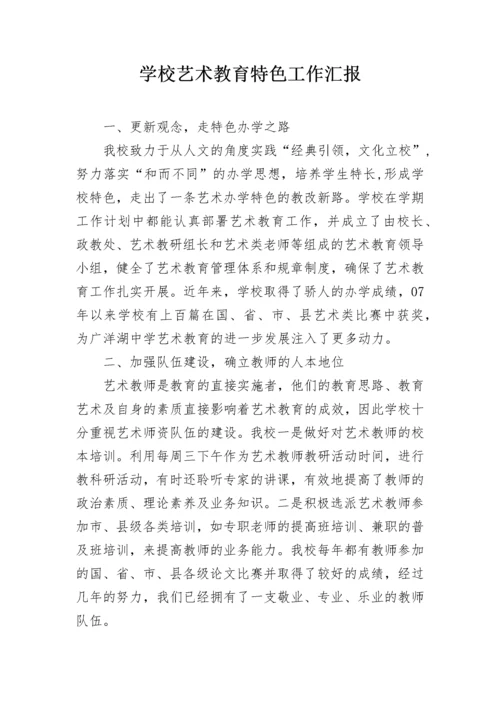 学校艺术教育特色工作汇报

一、更新观念，走特色办学之路

我校致力于从人文的角度实践“经典引领，文化立校”，努力落实“和而不同”的办学思想，培养学生特长，形成学校特色，走出了一条艺术办学特色的教改新路。学校在学期工作计划中都能认真部署艺术教育工作，并成立了由校长、政教处、艺术教研组长和艺术类老师等组成的艺术教育领导小组，健全了艺术教育管理体系和规章制度，确保了艺术教育工作扎实开展。近年来，学校取得了骄人的办学成绩，07年以来学校有上百篇在国、省、市、县艺术类比赛中获奖，为广洋湖中学艺术教育的进一步发展注入了更多动力。

二、加强队伍建设，确立教师的人本地位

艺术教师是教育的直接实施者，他们的教育思路、教育艺术及自身的素质直接影响着艺术教育的成效，因此学校十分重视艺术师资队伍的建设。我校一是做好对艺术教师的校本培训。利用每周三下午作为艺术教师教研活动时间，进行教科研活动，有时还聆听专家的讲课，有效地提高了教师的政治素质、理论素养及业务知识。二是积极选派艺术教师参加市、县级各类培训，如专职老师的提高班培训、兼职的普及班培训，来提高教师的业务能力。我校每年都有教师参加的国、省、市、县各级论文比赛并取得了较好的成绩，经过几年的努力，我们已经拥有了一支敬业、专业、乐业的教师队伍。